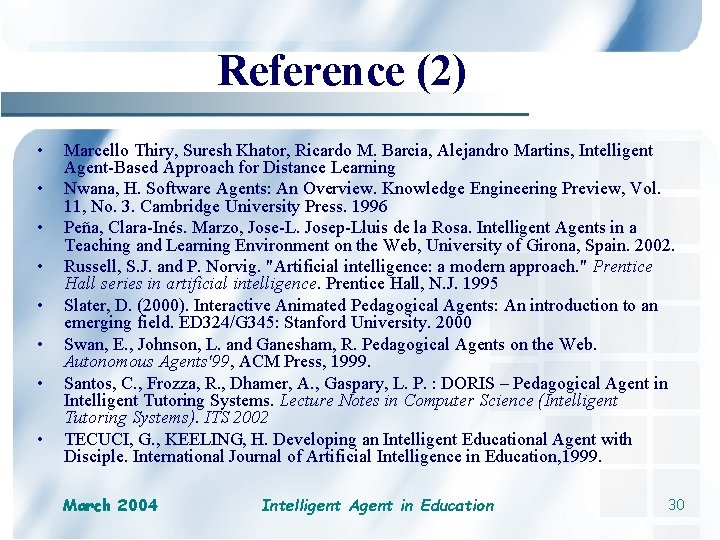 Reference (2)

• Marcello Thiry, Suresh Khator, Ricardo M. Barcia, Alejandro Martins, Intelligent Agent-Based Approach for Distance Learning
• Nwana, H. Software Agents: An Overview. Knowledge Engineering Preview, Vol. 11, No. 3. Cambridge University Press. 1996
• Peña, Clara-Inés. Marzo, Jose-L. Josep-Lluis de la Rosa. Intelligent Agents in a Teaching and Learning Environment on the Web, University of Girona, Spain. 2002.
• Russell, S.J. and P. Norvig. "Artificial intelligence: a modern approach." Prentice Hall series in artificial intelligence. Prentice Hall, N.J. 1995
• Slater, D. (2000). Interactive Animated Pedagogical Agents: An introduction to an emerging field. ED324/G345: Stanford University. 2000
• Swan, E., Johnson, L. and Ganesham, R. Pedagogical Agents on the Web. Autonomous Agents'99, ACM Press, 1999.
• Santos, C., Frozza, R., Dhamer, A., Gaspary, L. P. : DORIS – Pedagogical Agent in Intelligent Tutoring Systems. Lecture Notes in Computer Science (Intelligent Tutoring Systems). ITS 2002
• TECUCI, G., KEELING, H. Developing an Intelligent Educational Agent with Disciple. International Journal of Artificial Intelligence in Education,1999.

March 2004 Intelligent Agent in Education 30